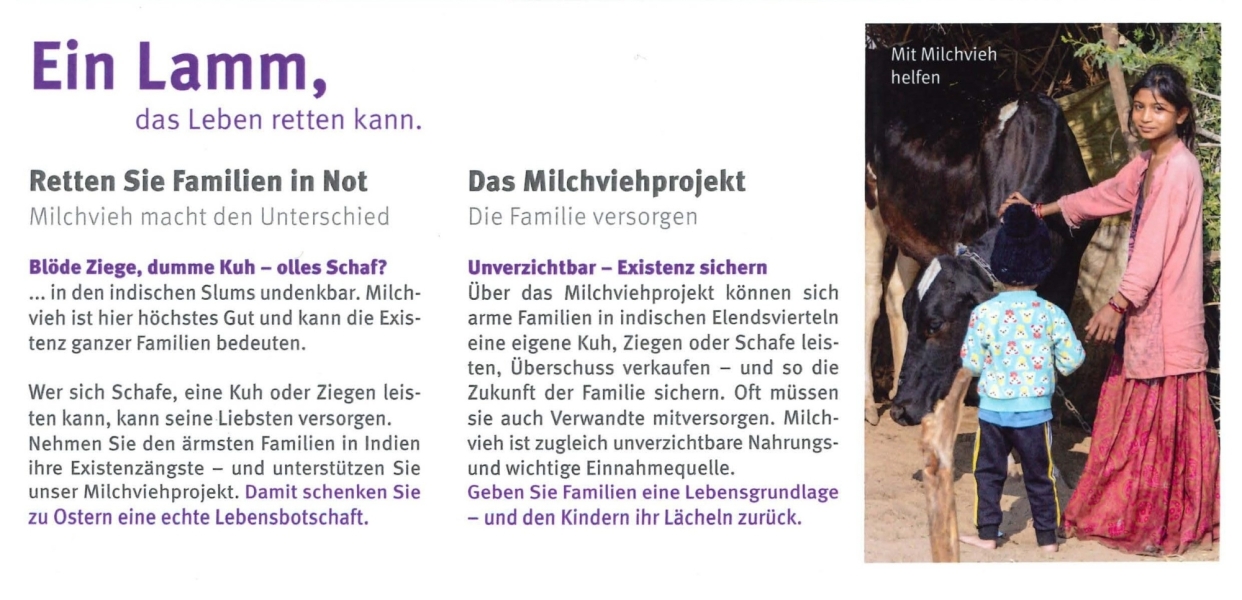 Ein Lamm,
das Leben retten kann.

Retten Sie Familien in Not
Milchvieh macht den Unterschied

Blöde Ziege, dumme Kuh – olles Schaf?
... in den indischen Slums undenkbar. Milchvieh ist hier höchstes Gut und kann die Existenz ganzer Familien bedeuten.

Wer sich Schafe, eine Kuh oder Ziegen leisten kann, kann seine Liebsten versorgen. Nehmen Sie den ärmsten Familien in Indien ihre Existenzängste – und unterstützen Sie unser Milchviehprojekt. Damit schenken Sie zu Ostern eine echte Lebensbotschaft.

Das Milchviehprojekt
Die Familie versorgen

Unverzichtbar – Existenz sichern
Über das Milchviehprojekt können sich arme Familien in indischen Elendsvierteln eine eigene Kuh, Ziegen oder Schafe leisten, Überschuss verkaufen – und so die Zukunft der Familie sichern. Oft müssen sie auch Verwandte mitversorgen. Milchvieh ist zugleich unverzichtbare Nahrungs- und wichtige Einnahmequelle.
Geben Sie Familien eine Lebensgrundlage – und den Kindern ihr Lächeln zurück.

Mit Milchvieh helfen